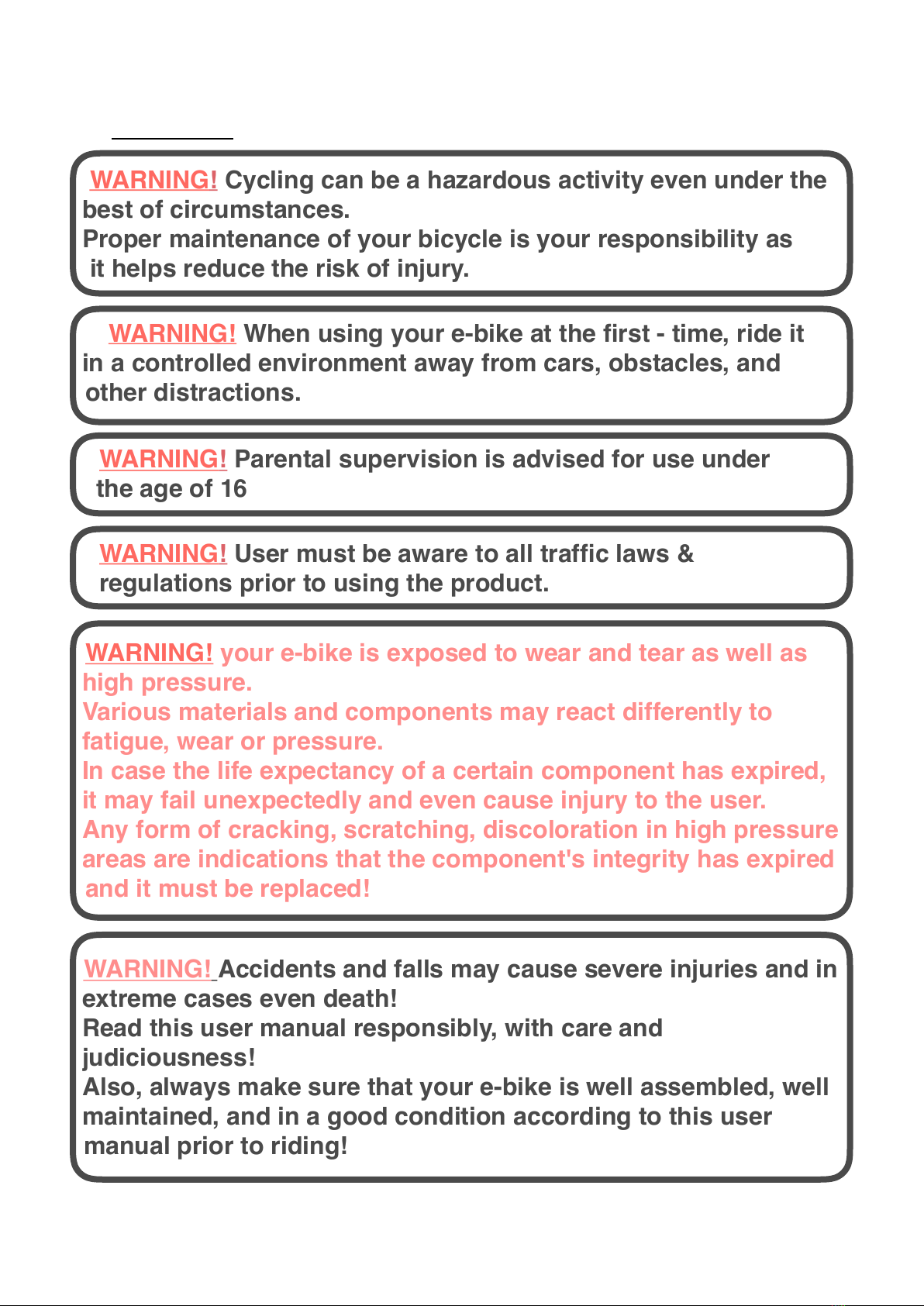 WARNING! Cycling can be a hazardous activity even under the best of circumstances.
Proper maintenance of your bicycle is your responsibility as it helps reduce the risk of injury.

WARNING! When using your e-bike at the first - time, ride it in a controlled environment away from cars, obstacles, and other distractions.

WARNING! Parental supervision is advised for use under the age of 16

WARNING! User must be aware to all traffic laws & regulations prior to using the product.

WARNING! your e-bike is exposed to wear and tear as well as high pressure.
Various materials and components may react differently to fatigue, wear or pressure.
In case the life expectancy of a certain component has expired, it may fail unexpectedly and even cause injury to the user.
Any form of cracking, scratching, discoloration in high pressure areas are indications that the component's integrity has expired and it must be replaced!

WARNING! Accidents and falls may cause severe injuries and in extreme cases even death!
Read this user manual responsibly, with care and judiciousness!
Also, always make sure that your e-bike is well assembled, well maintained, and in a good condition according to this user manual prior to riding!